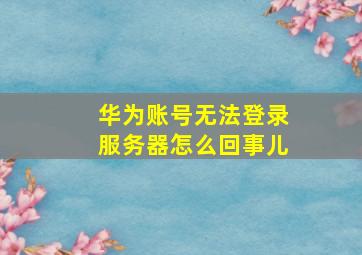 华为账号无法登录服务器怎么回事儿